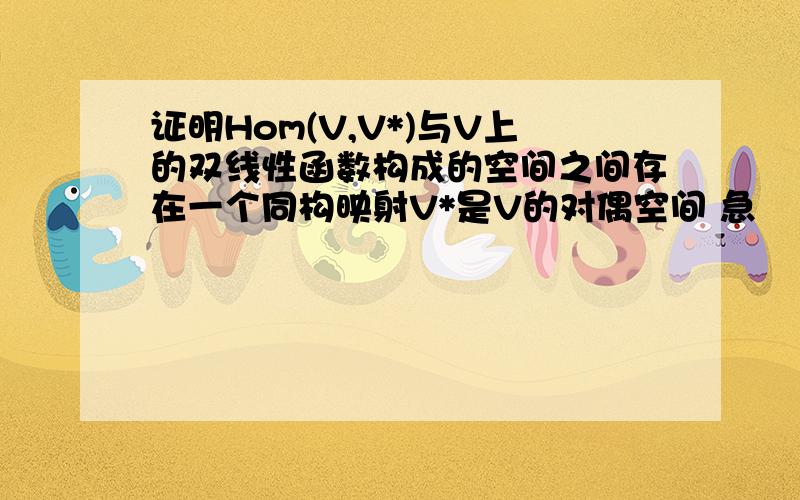 证明Hom(V,V*)与V上的双线性函数构成的空间之间存在一个同构映射V*是V的对偶空间 急